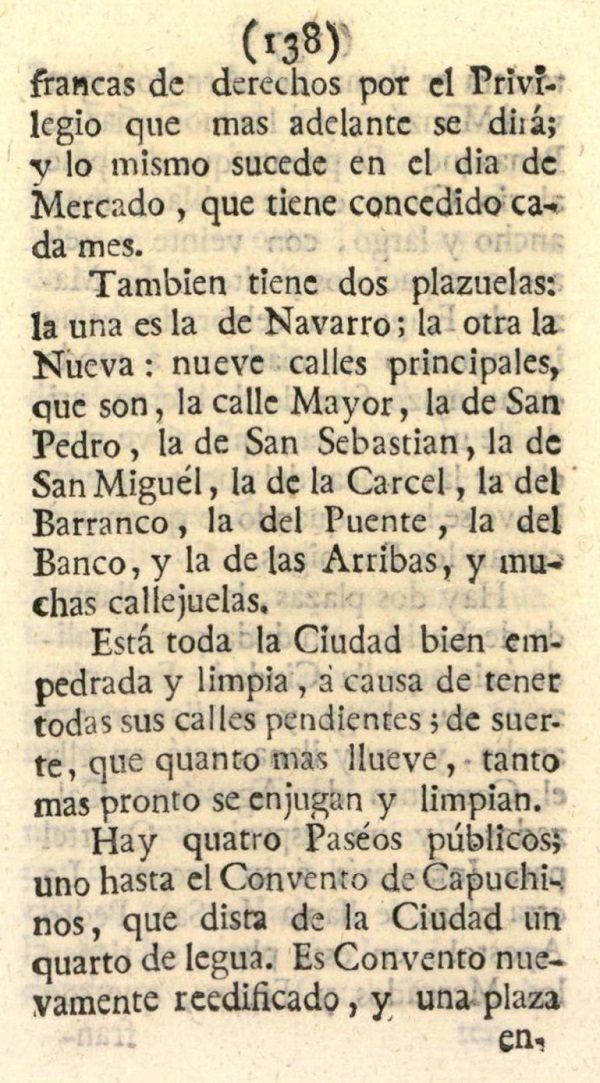 (138)

francas de derechos por el Privilegio que mas adelante se dirá; y lo mismo sucede en el dia de Mercado, que tiene concedido cada mes.

Tambien tiene dos plazuelas: la una es la de Navarro; la otra la Nueva: nueve calles principales, que son, la calle Mayor, la de San Pedro, la de San Sebastian, la de San Miguél, la de la Carcel, la del Barranco, la del Puente, la del Banco, y la de las Arribas, y muchas callejuelas.

Está toda la Ciudad bien empedrada y limpia, à causa de tener todas sus calles pendientes; de suerte, que quanto mas llueve, tanto mas pronto se enjugan y limpian.

Hay quatro Paséos públicos; uno hasta el Convento de Capuchinos, que dista de la Ciudad un quarto de legua. Es Convento nuevamente reedificado, y una plaza en-